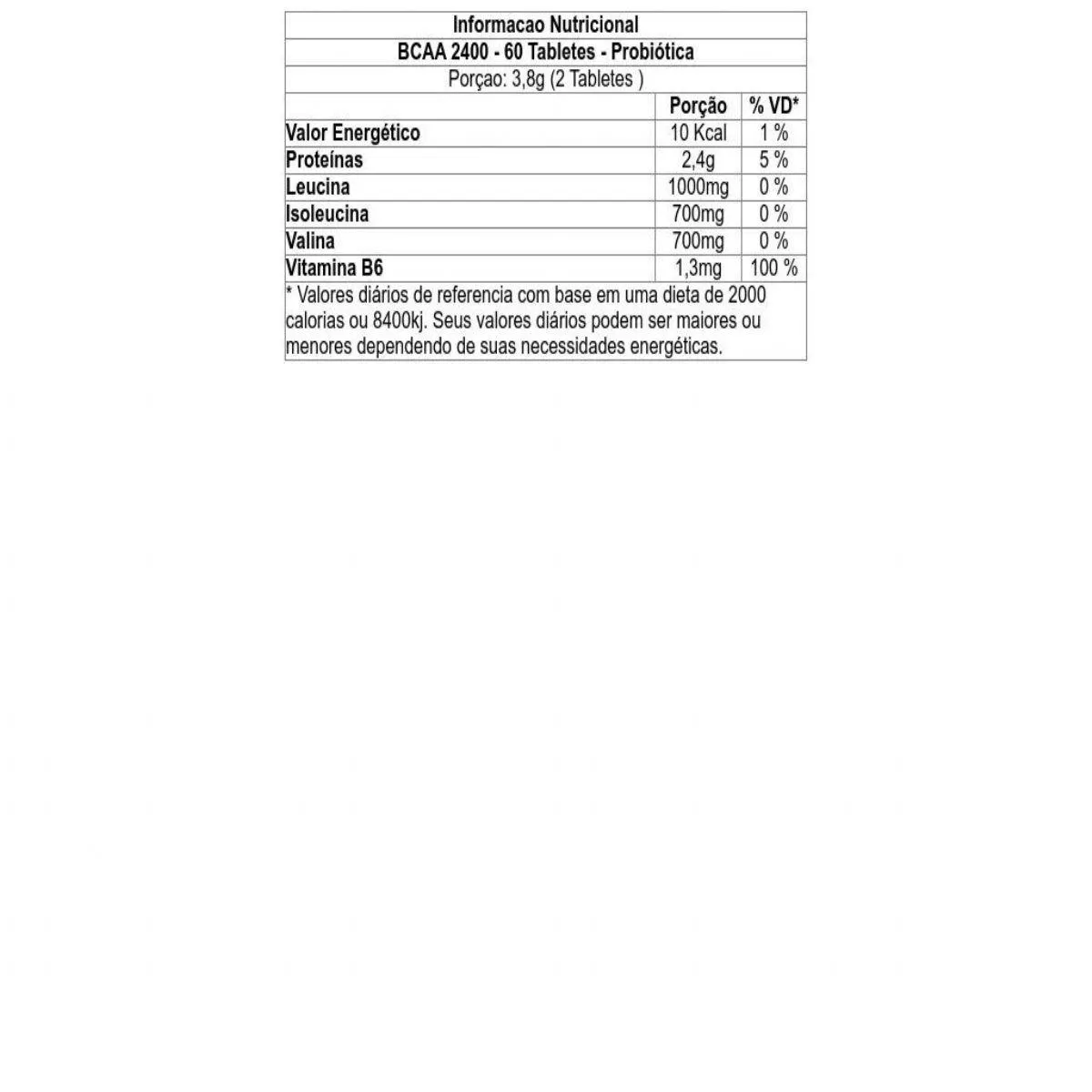 Informacao Nutricional

BCAA 2400 - 60 Tabletes - Probiótica

Porçao: 3,8g (2 Tabletes )

| | Porção | % VD* |
|---|---|---|
| Valor Energético | 10 Kcal | 1 % |
| Proteínas | 2,4g | 5 % |
| Leucina | 1000mg | 0 % |
| Isoleucina | 700mg | 0 % |
| Valina | 700mg | 0 % |
| Vitamina B6 | 1,3mg | 100 % |

* Valores diários de referencia com base em uma dieta de 2000 calorias ou 8400kj. Seus valores diários podem ser maiores ou menores dependendo de suas necessidades energéticas.